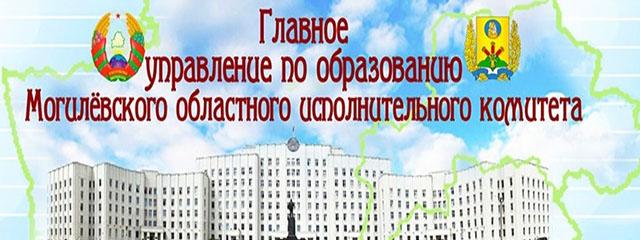 Главное
управление по образованию
Могилёвского областного исполнительного комитета